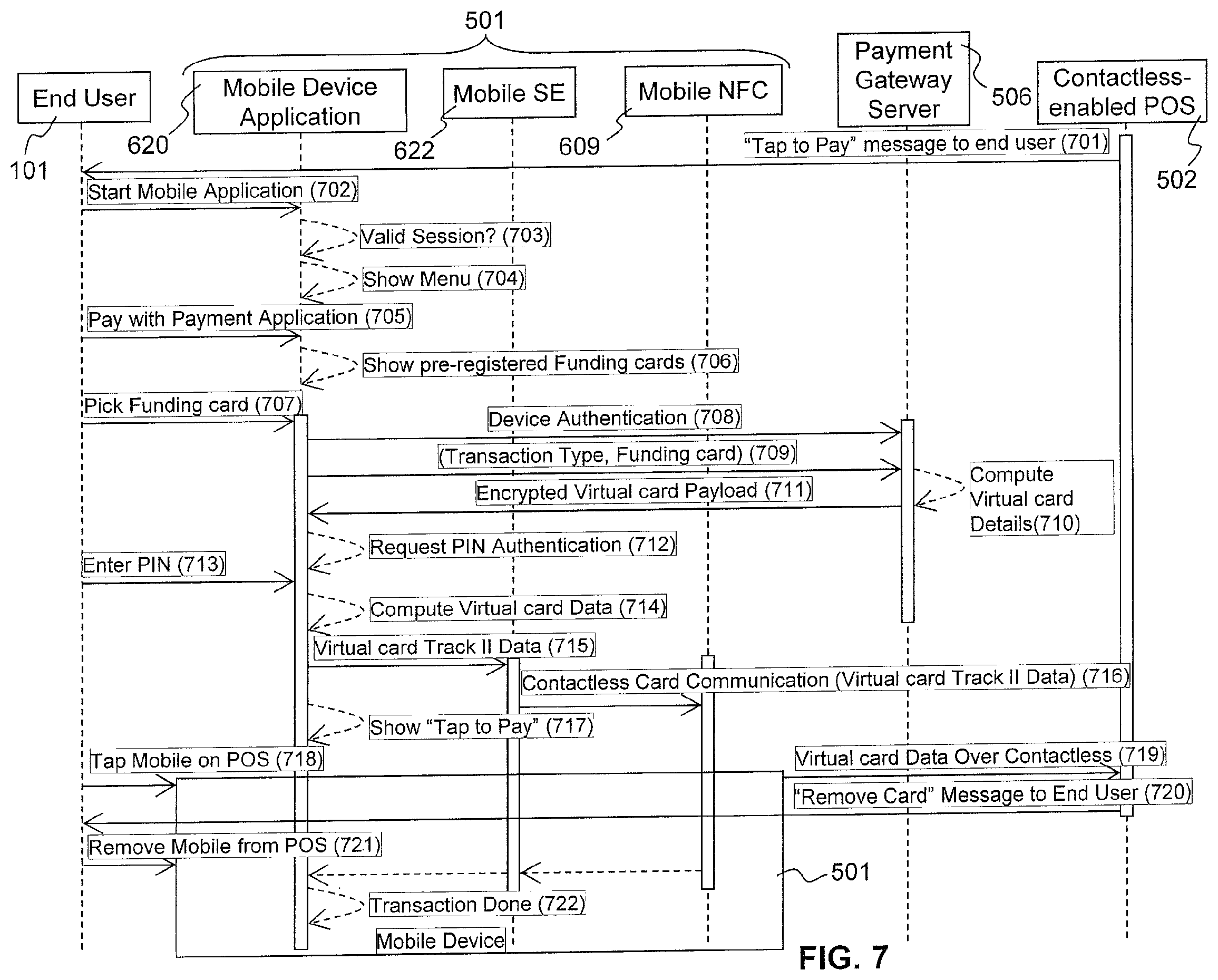 501

End User

Mobile Device Application

Mobile SE

Mobile NFC

Payment Gateway Server

506

Contactless-enabled POS

101

620

622

609

502

"Tap to Pay" message to end user (701)

Start Mobile Application (702)

Valid Session? (703)

Show Menu (704)

Pay with Payment Application (705)

Show pre-registered Funding cards (706)

Pick Funding card (707)

Device Authentication (708)

(Transaction Type, Funding card) (709)

Compute Virtual card Details(710)

Encrypted Virtual card Payload (711)

Request PIN Authentication (712)

Enter PIN (713)

Compute Virtual card Data (714)

Virtual card Track II Data (715)

Contactless Card Communication (Virtual card Track II Data) (716)

Show "Tap to Pay" (717)

Tap Mobile on POS (718)

Virtual card Data Over Contactless (719)

"Remove Card" Message to End User (720)

Remove Mobile from POS (721)

501

Transaction Done (722)

Mobile Device

FIG. 7